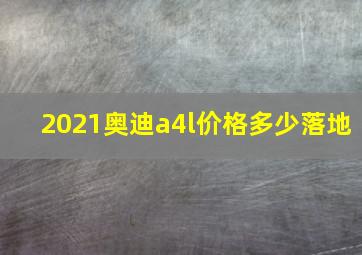 2021奥迪a4l价格多少落地